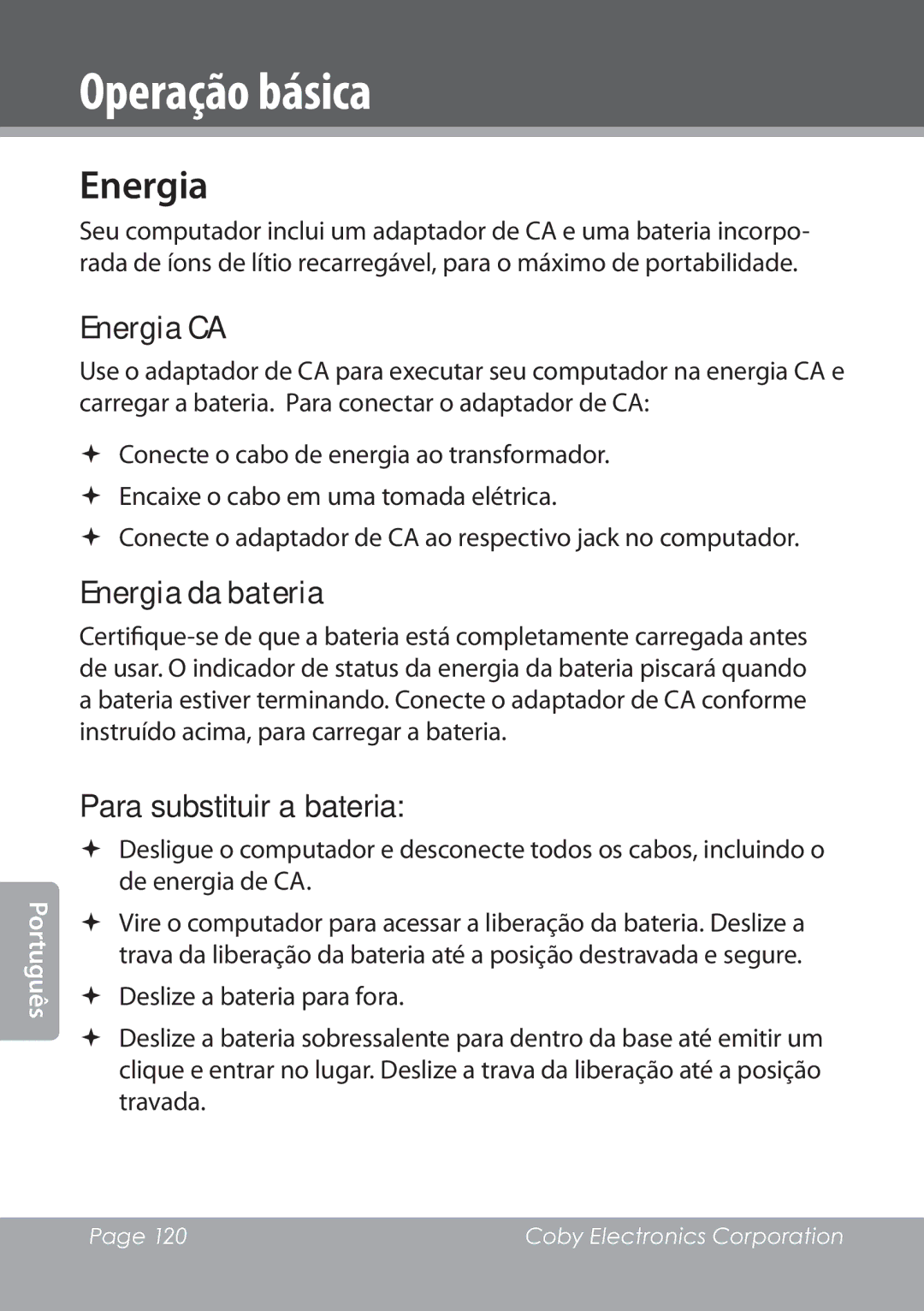 Operação básica

Energia

Seu computador inclui um adaptador de CA e uma bateria incorporada de íons de lítio recarregável, para o máximo de portabilidade.

Energia CA

Use o adaptador de CA para executar seu computador na energia CA e carregar a bateria. Para conectar o adaptador de CA:

✦ Conecte o cabo de energia ao transformador.

✦ Encaixe o cabo em uma tomada elétrica.

✦ Conecte o adaptador de CA ao respectivo jack no computador.

Energia da bateria

Certifique-se de que a bateria está completamente carregada antes de usar. O indicador de status da energia da bateria piscará quando a bateria estiver terminando. Conecte o adaptador de CA conforme instruído acima, para carregar a bateria.

Para substituir a bateria:

✦ Desligue o computador e desconecte todos os cabos, incluindo o de energia de CA.

✦ Vire o computador para acessar a liberação da bateria. Deslize a trava da liberação da bateria até a posição destravada e segure.

✦ Deslize a bateria para fora.

✦ Deslize a bateria sobressalente para dentro da base até emitir um clique e entrar no lugar. Deslize a trava da liberação até a posição travada.

Português

Page 120 Coby Electronics Corporation